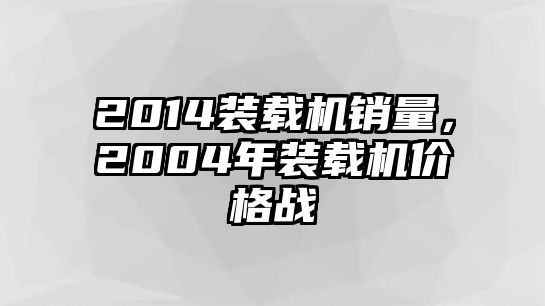 2014装载机销量，2004年装载机价格战